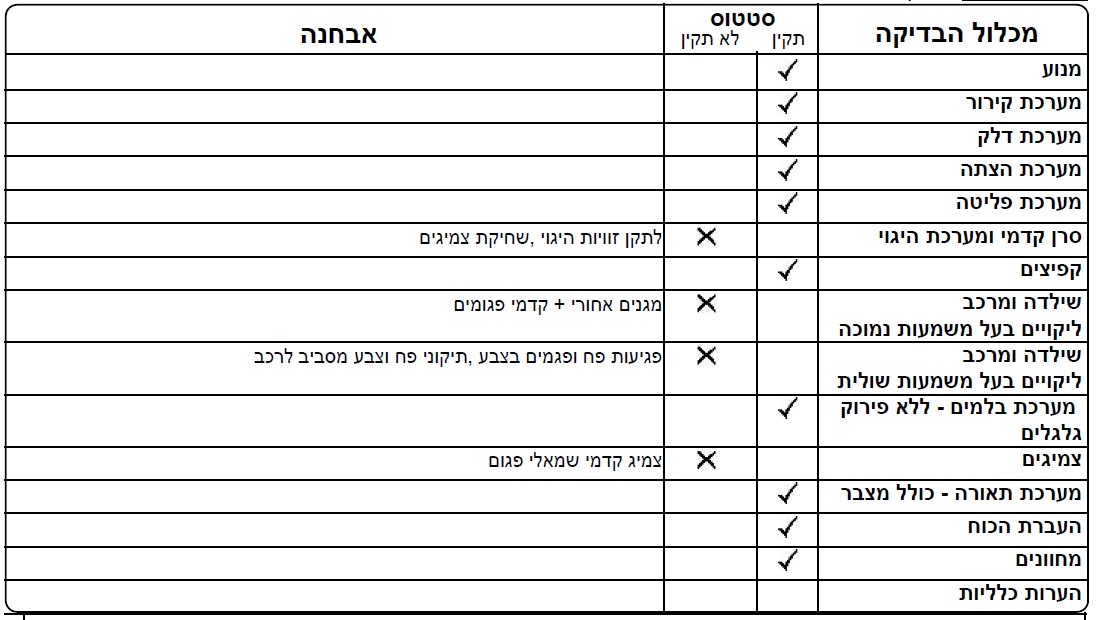 | מכלול הבדיקה | סטטוס תקין | לא תקין | אבחנה |
|---|---|---|---|
| מנוע | ✓ | | |
| מערכת קירור | ✓ | | |
| מערכת דלק | ✓ | | |
| מערכת הצתה | ✓ | | |
| מערכת פליטה | ✓ | | |
| סרן קדמי ומערכת היגוי | | ✗ | לתקן זוויות היגוי ,שחיקת צמיגים |
| קפיצים | ✓ | | |
| שילדה ומרכב ליקויים בעל משמעות נמוכה | | ✗ | מגנים אחורי + קדמי פגומים |
| שילדה ומרכב ליקויים בעל משמעות שולית | | ✗ | פגיעות פח ופגמים בצבע ,תיקוני פח וצבע מסביב לרכב |
| מערכת בלמים - ללא פירוק גלגלים | ✓ | | |
| צמיגים | | ✗ | צמיג קדמי שמאלי פגום |
| מערכת תאורה - כולל מצבר | ✓ | | |
| העברת הכוח | ✓ | | |
| מחוונים | ✓ | | |
| הערות כלליות | | | |